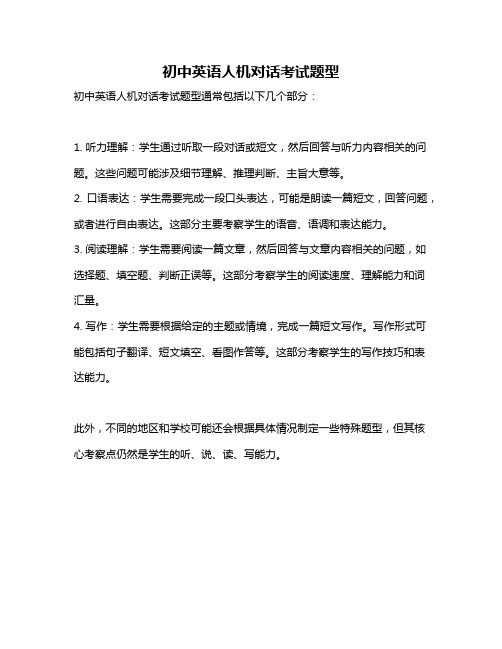 初中英语人机对话考试题型

初中英语人机对话考试题型通常包括以下几个部分：

1. 听力理解：学生通过听取一段对话或短文，然后回答与听力内容相关的问题。这些问题可能涉及细节理解、推理判断、主旨大意等。
2. 口语表达：学生需要完成一段口头表达，可能是朗读一篇短文，回答问题，或者进行自由表达。这部分主要考察学生的语音、语调和表达能力。
3. 阅读理解：学生需要阅读一篇文章，然后回答与文章内容相关的问题，如选择题、填空题、判断正误等。这部分考察学生的阅读速度、理解能力和词汇量。
4. 写作：学生需要根据给定的主题或情境，完成一篇短文写作。写作形式可能包括句子翻译、短文填空、看图作答等。这部分考察学生的写作技巧和表达能力。

此外，不同的地区和学校可能还会根据具体情况制定一些特殊题型，但其核心考察点仍然是学生的听、说、读、写能力。